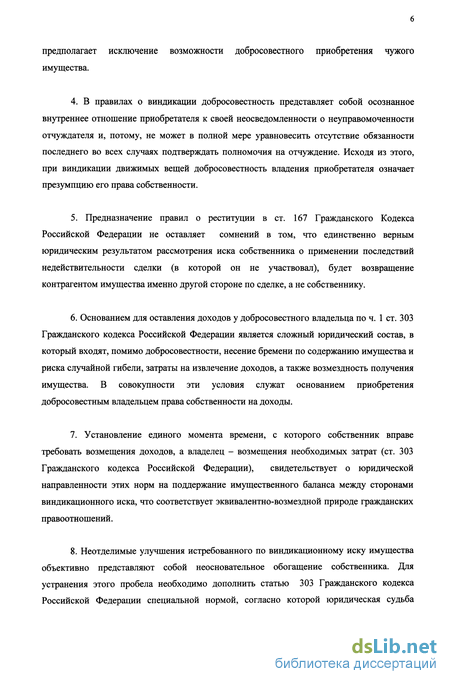 6

предполагает исключение возможности добросовестного приобретения чужого имущества.

4. В правилах о виндикации добросовестность представляет собой осознанное внутреннее отношение приобретателя к своей неосведомленности о неуправомоченности отчуждателя и, потому, не может в полной мере уравновесить отсутствие обязанности последнего во всех случаях подтверждать полномочия на отчуждение. Исходя из этого, при виндикации движимых вещей добросовестность владения приобретателя означает презумпцию его права собственности.

5. Предназначение правил о реституции в ст. 167 Гражданского Кодекса Российской Федерации не оставляет сомнений в том, что единственно верным юридическим результатом рассмотрения иска собственника о применении последствий недействительности сделки (в которой он не участвовал), будет возвращение контрагентом имущества именно другой стороне по сделке, а не собственнику.

6. Основанием для оставления доходов у добросовестного владельца по ч. 1 ст. 303 Гражданского кодекса Российской Федерации является сложный юридический состав, в который входят, помимо добросовестности, несение бремени по содержанию имущества и риска случайной гибели, затраты на извлечение доходов, а также возмездность получения имущества. В совокупности эти условия служат основанием приобретения добросовестным владельцем права собственности на доходы.

7. Установление единого момента времени, с которого собственник вправе требовать возмещения доходов, а владелец – возмещения необходимых затрат (ст. 303 Гражданского кодекса Российской Федерации), свидетельствует о юридической направленности этих норм на поддержание имущественного баланса между сторонами виндикационного иска, что соответствует эквивалентно-возмездной природе гражданских правоотношений.

8. Неотделимые улучшения истребованного по виндикационному иску имущества объективно представляют собой неосновательное обогащение собственника. Для устранения этого пробела необходимо дополнить статью 303 Гражданского кодекса Российской Федерации специальной нормой, согласно которой юридическая судьба

dsLib.net
библиотека диссертаций